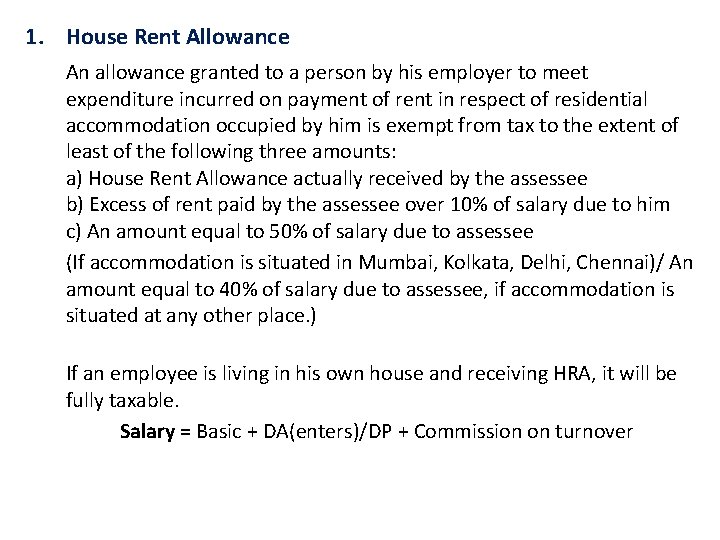 1. House Rent Allowance

An allowance granted to a person by his employer to meet expenditure incurred on payment of rent in respect of residential accommodation occupied by him is exempt from tax to the extent of least of the following three amounts:
a) House Rent Allowance actually received by the assessee
b) Excess of rent paid by the assessee over 10% of salary due to him
c) An amount equal to 50% of salary due to assessee
(If accommodation is situated in Mumbai, Kolkata, Delhi, Chennai)/ An amount equal to 40% of salary due to assessee, if accommodation is situated at any other place.)

If an employee is living in his own house and receiving HRA, it will be fully taxable.

Salary = Basic + DA(enters)/DP + Commission on turnover